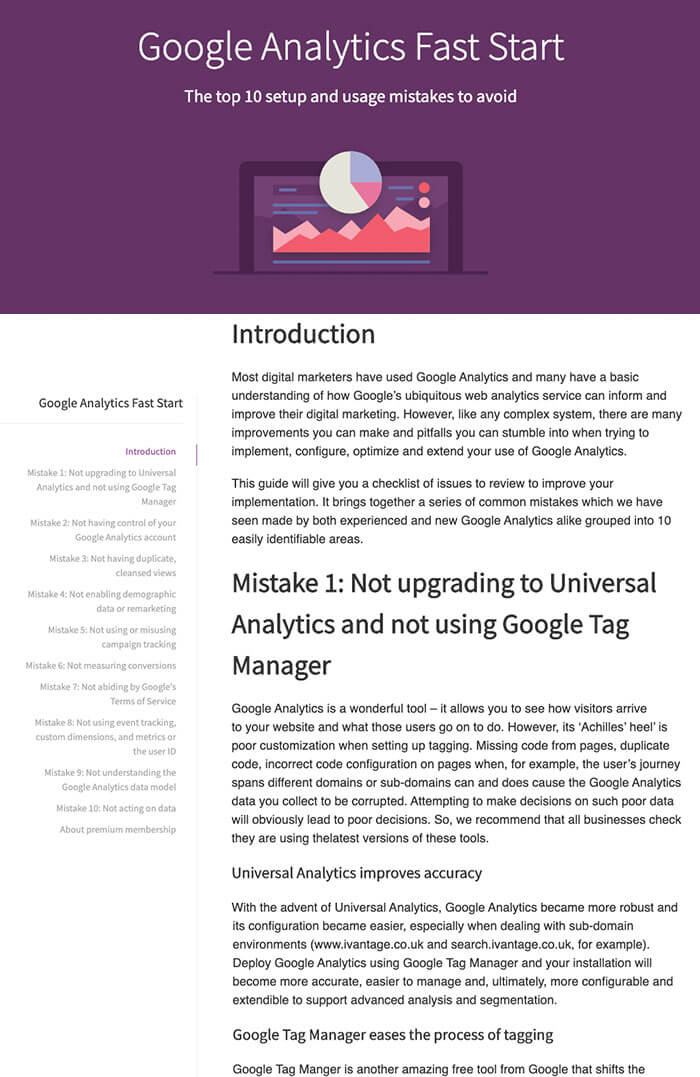 Google Analytics Fast Start

The top 10 setup and usage mistakes to avoid

Google Analytics Fast Start

Introduction

Mistake 1: Not upgrading to Universal Analytics and not using Google Tag Manager

Mistake 2: Not having control of your Google Analytics account

Mistake 3: Not having duplicate, cleansed views

Mistake 4: Not enabling demographic data or remarketing

Mistake 5: Not using or misusing campaign tracking

Mistake 6: Not measuring conversions

Mistake 7: Not abiding by Google's Terms of Service

Mistake 8: Not using event tracking, custom dimensions, and metrics or the user ID

Mistake 9: Not understanding the Google Analytics data model

Mistake 10: Not acting on data

About premium membership

Introduction

Most digital marketers have used Google Analytics and many have a basic understanding of how Google's ubiquitous web analytics service can inform and improve their digital marketing. However, like any complex system, there are many improvements you can make and pitfalls you can stumble into when trying to implement, configure, optimize and extend your use of Google Analytics.

This guide will give you a checklist of issues to review to improve your implementation. It brings together a series of common mistakes which we have seen made by both experienced and new Google Analytics alike grouped into 10 easily identifiable areas.

Mistake 1: Not upgrading to Universal Analytics and not using Google Tag Manager

Google Analytics is a wonderful tool – it allows you to see how visitors arrive to your website and what those users go on to do. However, its 'Achilles' heel' is poor customization when setting up tagging. Missing code from pages, duplicate code, incorrect code configuration on pages when, for example, the user's journey spans different domains or sub-domains can and does cause the Google Analytics data you collect to be corrupted. Attempting to make decisions on such poor data will obviously lead to poor decisions. So, we recommend that all businesses check they are using thelatest versions of these tools.

Universal Analytics improves accuracy

With the advent of Universal Analytics, Google Analytics became more robust and its configuration became easier, especially when dealing with sub-domain environments (www.ivantage.co.uk and search.ivantage.co.uk, for example). Deploy Google Analytics using Google Tag Manager and your installation will become more accurate, easier to manage and, ultimately, more configurable and extendible to support advanced analysis and segmentation.

Google Tag Manager eases the process of tagging

Google Tag Manger is another amazing free tool from Google that shifts the